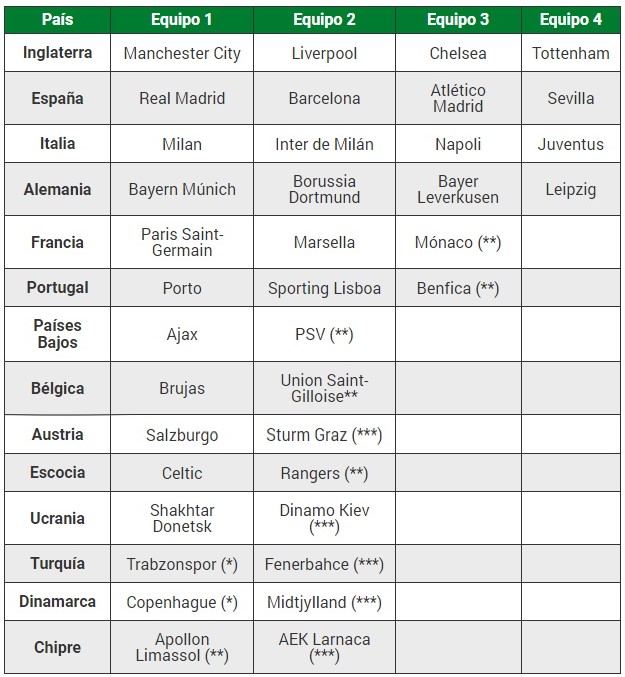 | País | Equipo 1 | Equipo 2 | Equipo 3 | Equipo 4 |
|---|---|---|---|---|
| Inglaterra | Manchester City | Liverpool | Chelsea | Tottenham |
| España | Real Madrid | Barcelona | Atlético Madrid | Sevilla |
| Italia | Milan | Inter de Milán | Napoli | Juventus |
| Alemania | Bayern Múnich | Borussia Dortmund | Bayer Leverkusen | Leipzig |
| Francia | Paris Saint-Germain | Marsella | Mónaco (**) | |
| Portugal | Porto | Sporting Lisboa | Benfica (**) | |
| Países Bajos | Ajax | PSV (**) | | |
| Bélgica | Brujas | Union Saint-Gilloise** | | |
| Austria | Salzburgo | Sturm Graz (***) | | |
| Escocia | Celtic | Rangers (**) | | |
| Ucrania | Shakhtar Donetsk | Dinamo Kiev (***) | | |
| Turquía | Trabzonspor (*) | Fenerbahce (***) | | |
| Dinamarca | Copenhague (*) | Midtjylland (***) | | |
| Chipre | Apollon Limassol (**) | AEK Larnaca (***) | | |